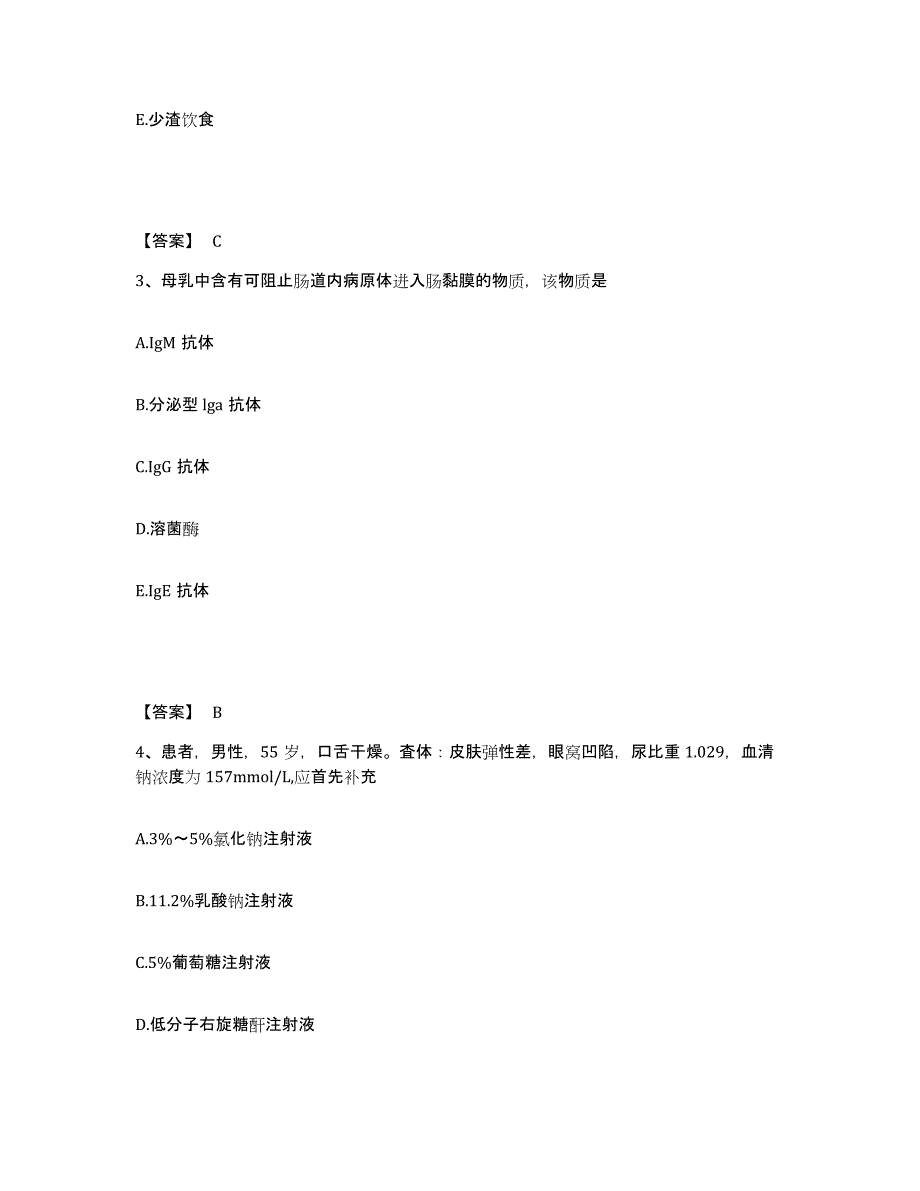 E.少渣饮食

【答案】 C

3、母乳中含有可阻止肠道内病原体进入肠黏膜的物质，该物质是

A.IgM 抗体

B.分泌型 lga 抗体

C.IgG 抗体

D.溶菌酶

E.IgE 抗体

【答案】 B

4、患者，男性，55 岁，口舌干燥。查体：皮肤弹性差，眼窝凹陷，尿比重 1.029，血清钠浓度为 157mmol/L,应首先补充

A.3%～5%氯化钠注射液

B.11.2%乳酸钠注射液

C.5%葡萄糖注射液

D.低分子右旋糖酐注射液